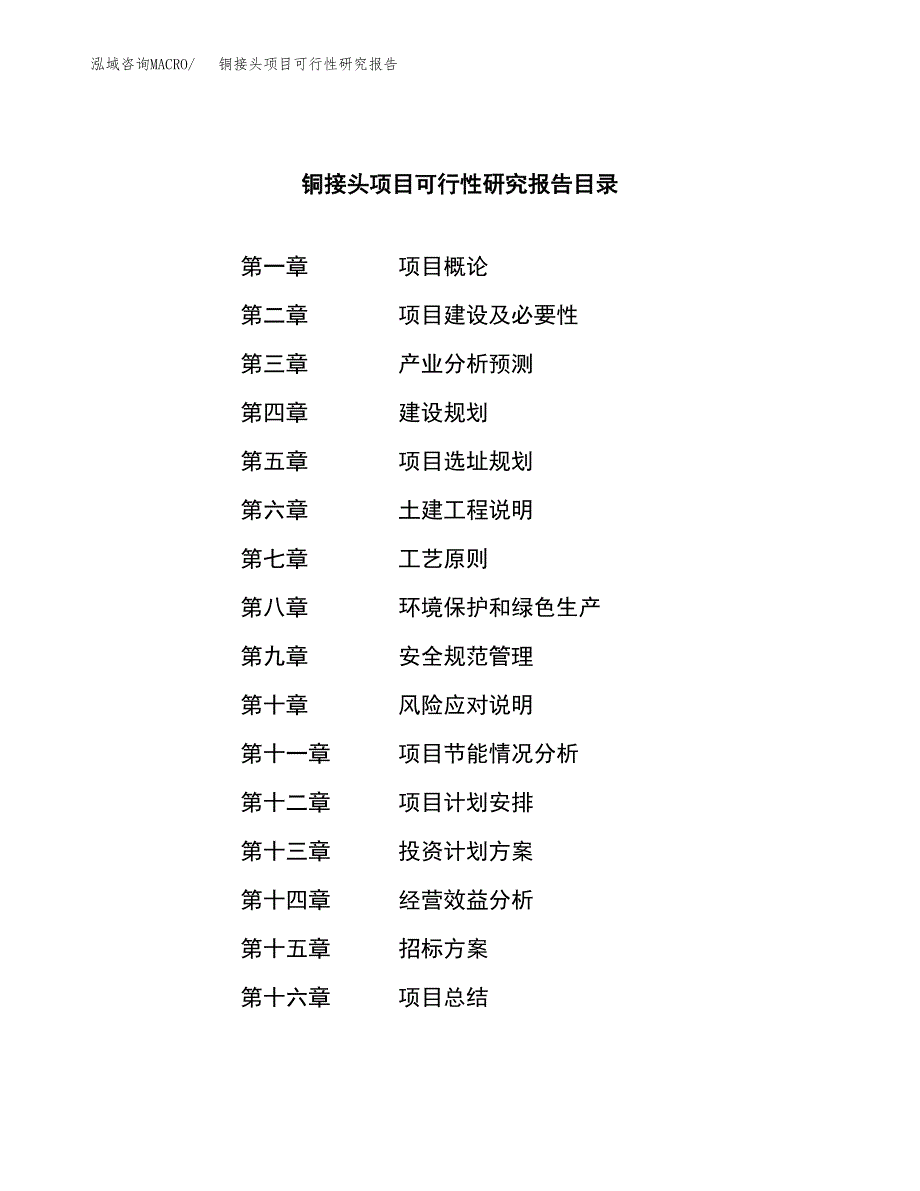 泓域咨询MACRO/　　铜接头项目可行性研究报告

铜接头项目可行性研究报告目录

第一章　　项目概论
第二章　　项目建设及必要性
第三章　　产业分析预测
第四章　　建设规划
第五章　　项目选址规划
第六章　　土建工程说明
第七章　　工艺原则
第八章　　环境保护和绿色生产
第九章　　安全规范管理
第十章　　风险应对说明
第十一章　　项目节能情况分析
第十二章　　项目计划安排
第十三章　　投资计划方案
第十四章　　经营效益分析
第十五章　　招标方案
第十六章　　项目总结